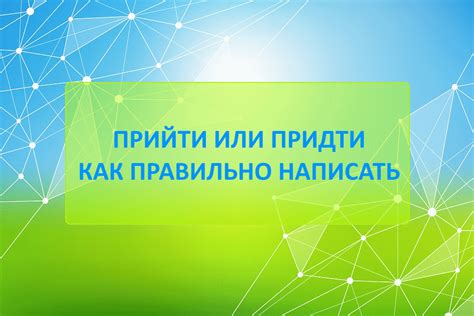 ПРИЙТИ ИЛИ ПРИДТИ
КАК ПРАВИЛЬНО НАПИСАТЬ